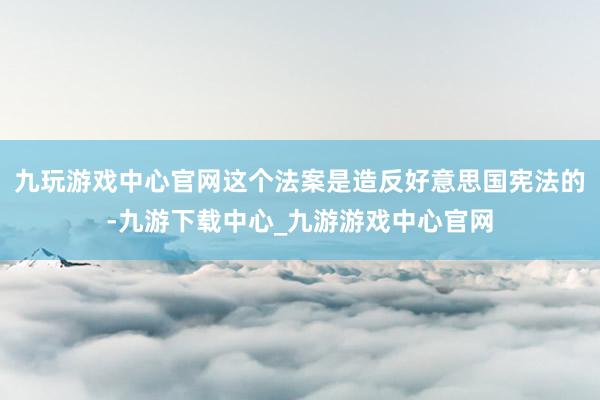 九玩游戏中心官网这个法案是造反好意思国宪法的-九游下载中心_九游游戏中心官网